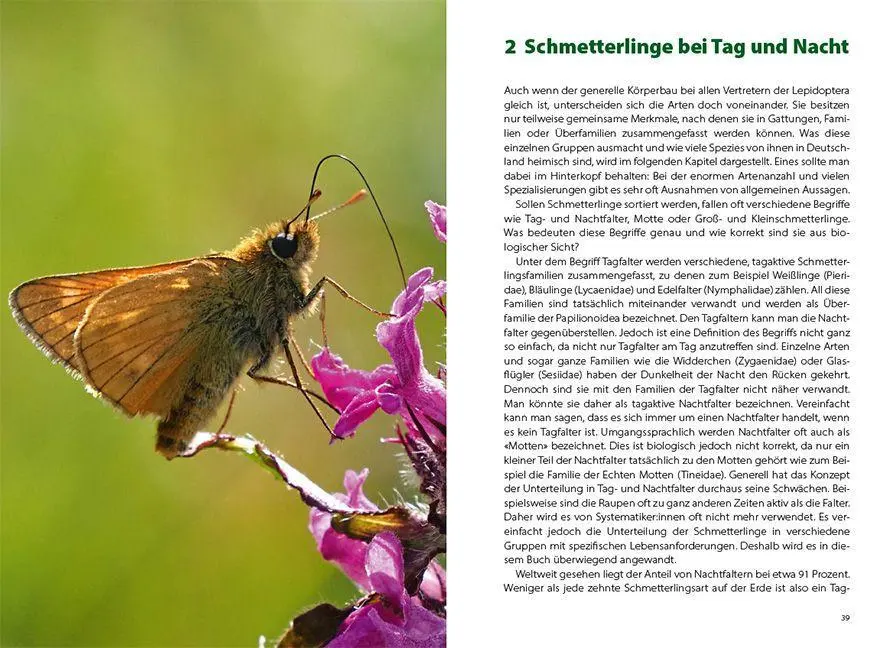 2 Schmetterlinge bei Tag und Nacht

Auch wenn der generelle Körperbau bei allen Vertretern der Lepidoptera gleich ist, unterscheiden sich die Arten doch voneinander. Sie besitzen nur teilweise gemeinsame Merkmale, nach denen sie in Gattungen, Familien oder Überfamilien zusammengefasst werden können. Was diese einzelnen Gruppen ausmacht und wie viele Spezies von ihnen in Deutschland heimisch sind, wird im folgenden Kapitel dargestellt. Eines sollte man dabei im Hinterkopf behalten: Bei der enormen Artenanzahl und vielen Spezialisierungen gibt es sehr oft Ausnahmen von allgemeinen Aussagen.

Sollen Schmetterlinge sortiert werden, fallen oft verschiedene Begriffe wie Tag- und Nachtfalter, Motte oder Groß- und Kleinschmetterlinge. Was bedeuten diese Begriffe genau und wie korrekt sind sie aus biologischer Sicht?

Unter dem Begriff Tagfalter werden verschiedene, tagaktive Schmetterlingsfamilien zusammengefasst, zu denen zum Beispiel Weißlinge (Pieridae), Bläulinge (Lycaenidae) und Edelfalter (Nymphalidae) zählen. All diese Familien sind tatsächlich miteinander verwandt und werden als Überfamilie der Papilionoidea bezeichnet. Den Tagfaltern kann man die Nachtfalter gegenüberstellen. Jedoch ist eine Definition des Begriffs nicht ganz so einfach, da nicht nur Tagfalter am Tag anzutreffen sind. Einzelne Arten und sogar ganze Familien wie die Widderchen (Zygaenidae) oder Glasflügler (Sesiidae) haben der Dunkelheit der Nacht den Rücken gekehrt. Dennoch sind sie mit den Familien der Tagfalter nicht näher verwandt. Man könnte sie daher als tagaktive Nachtfalter bezeichnen. Vereinfacht kann man sagen, dass es sich immer um einen Nachtfalter handelt, wenn es kein Tagfalter ist. Umgangssprachlich werden Nachtfalter oft auch als «Motten» bezeichnet. Dies ist biologisch jedoch nicht korrekt, da nur ein kleiner Teil der Nachtfalter tatsächlich zu den Motten gehört wie zum Beispiel die Familie der Echten Motten (Tineidae). Generell hat das Konzept der Unterteilung in Tag- und Nachtfalter durchaus seine Schwächen. Beispielsweise sind die Raupen oft zu ganz anderen Zeiten aktiv als die Falter. Daher wird es von Systematiker:innen oft nicht mehr verwendet. Es vereinfacht jedoch die Unterteilung der Schmetterlinge in verschiedene Gruppen mit spezifischen Lebensanforderungen. Deshalb wird es in diesem Buch überwiegend angewandt.

Weltweit gesehen liegt der Anteil von Nachtfaltern bei etwa 91 Prozent. Weniger als jede zehnte Schmetterlingsart auf der Erde ist also ein Tag-

39